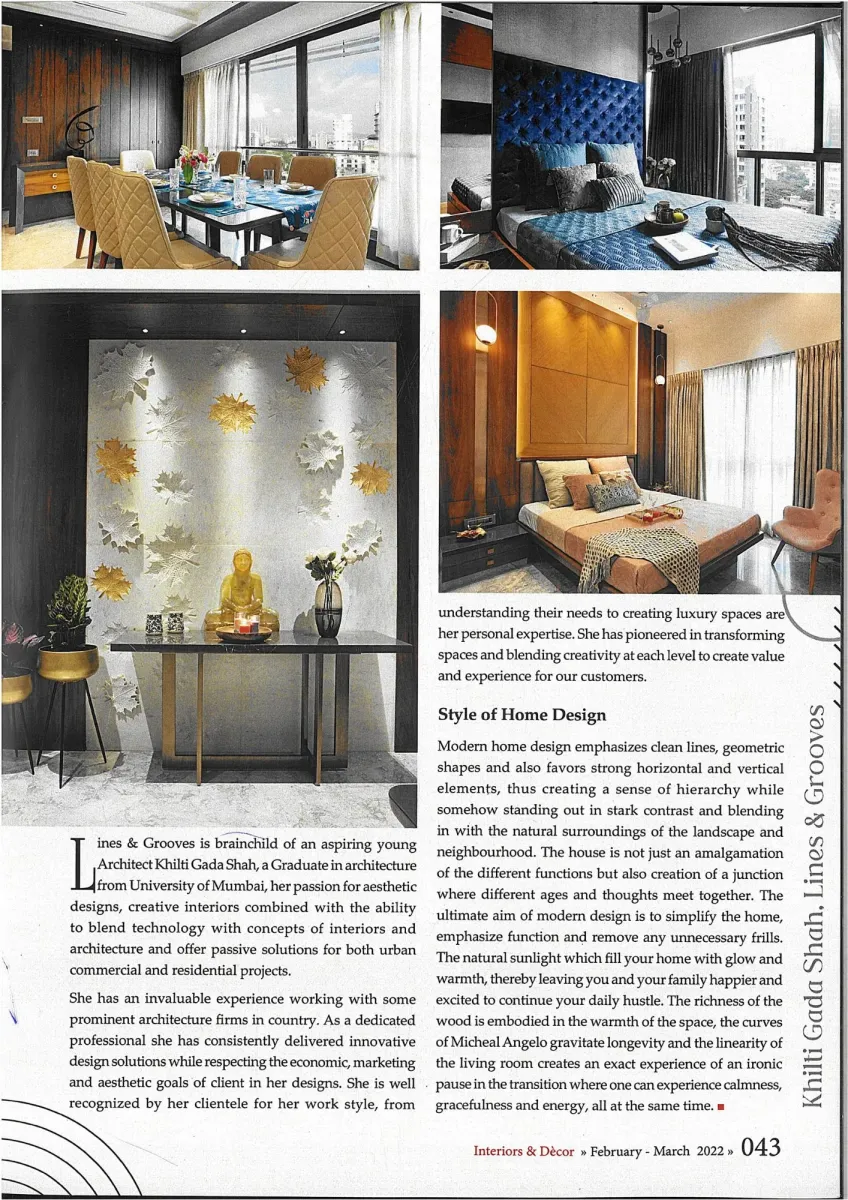 Lines & Grooves is brainchild of an aspiring young Architect Khilti Gada Shah, a Graduate in architecture from University of Mumbai, her passion for aesthetic designs, creative interiors combined with the ability to blend technology with concepts of interiors and architecture and offer passive solutions for both urban commercial and residential projects.

She has an invaluable experience working with some prominent architecture firms in country. As a dedicated professional she has consistently delivered innovative design solutions while respecting the economic, marketing and aesthetic goals of client in her designs. She is well recognized by her clientele for her work style, from understanding their needs to creating luxury spaces are her personal expertise. She has pioneered in transforming spaces and blending creativity at each level to create value and experience for our customers.

Style of Home Design

Modern home design emphasizes clean lines, geometric shapes and also favors strong horizontal and vertical elements, thus creating a sense of hierarchy while somehow standing out in stark contrast and blending in with the natural surroundings of the landscape and neighbourhood. The house is not just an amalgamation of the different functions but also creation of a junction where different ages and thoughts meet together. The ultimate aim of modern design is to simplify the home, emphasize function and remove any unnecessary frills. The natural sunlight which fill your home with glow and warmth, thereby leaving you and your family happier and excited to continue your daily hustle. The richness of the wood is embodied in the warmth of the space, the curves of Micheal Angelo gravitate longevity and the linearity of the living room creates an exact experience of an ironic pause in the transition where one can experience calmness, gracefulness and energy, all at the same time.

Khilti Gada Shah, Lines & Grooves

Interiors & Dècor » February - March 2022 » 043